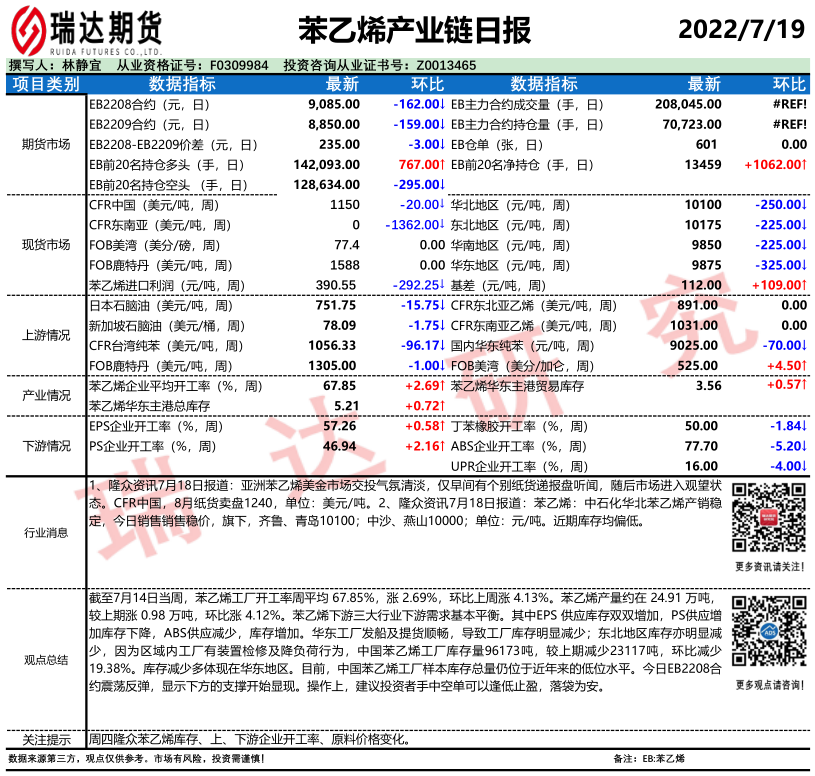 瑞达期货
RUIDA FUTURES CO.,LTD.

苯乙烯产业链日报

2022/7/19

撰写人：林静宜　从业资格证号：F0309984　投资咨询从业证书号：Z0013465

| 项目类别 | 数据指标 | 最新 | 环比 | 数据指标 | 最新 | 环比 |
|---|---|---|---|---|---|---|
| 期货市场 | EB2208合约（元，日） | 9,085.00 | -162.00↓ | EB主力合约成交量（手，日） | 208,045.00 | #REF! |
| | EB2209合约（元，日） | 8,850.00 | -159.00↓ | EB主力合约持仓量（手，日） | 70,723.00 | #REF! |
| | EB2208-EB2209价差（元，日） | 235.00 | -3.00↓ | EB仓单（张，日） | 601 | 0.00 |
| | EB前20名持仓多头（手，日） | 142,093.00 | 767.00↑ | EB前20名净持仓（手，日） | 13459 | +1062.00↑ |
| | EB前20名持仓空头（手，日） | 128,634.00 | -295.00↓ | | | |
| 现货市场 | CFR中国（美元/吨，周） | 1150 | -20.00↓ | 华北地区（元/吨，周） | 10100 | -250.00↓ |
| | CFR东南亚（美元/吨，周） | 0 | -1362.00↓ | 东北地区（元/吨，周） | 10175 | -225.00↓ |
| | FOB美湾（美分/磅，周） | 77.4 | 0.00 | 华南地区（元/吨，周） | 9850 | -225.00↓ |
| | FOB鹿特丹（美元/吨，周） | 1588 | 0.00 | 华东地区（元/吨，周） | 9875 | -325.00↓ |
| | 苯乙烯进口利润（元/吨，周） | 390.55 | -292.25↓ | 基差（元/吨，周） | 112.00 | +109.00↑ |
| 上游情况 | 日本石脑油（美元/吨，周） | 751.75 | -15.75↓ | CFR东北亚乙烯（美元/吨，周） | 891.00 | 0.00 |
| | 新加坡石脑油（美元/桶，周） | 78.09 | -1.75↓ | CFR东南亚乙烯（美元/吨，周） | 1031.00 | 0.00 |
| | CFR台湾纯苯（美元/吨，周） | 1056.33 | -96.17↓ | 国内华东纯苯（元/吨，周） | 9025.00 | -70.00↓ |
| | FOB鹿特丹（美元/吨，周） | 1305.00 | -1.00↓ | FOB美湾（美分/加仑，周） | 525.00 | +4.50↑ |
| 产业情况 | 苯乙烯企业平均开工率（%，周） | 67.85 | +2.69↑ | 苯乙烯华东主港贸易库存 | 3.56 | +0.57↑ |
| | 苯乙烯华东主港总库存 | 5.21 | +0.72↑ | | | |
| 下游情况 | EPS企业开工率（%，周） | 57.26 | +0.58↑ | 丁苯橡胶开工率（%，周） | 50.00 | -1.84↓ |
| | PS企业开工率（%，周） | 46.94 | +2.16↑ | ABS企业开工率（%，周） | 77.70 | -5.20↓ |
| | | | | UPR企业开工率（%，周） | 16.00 | -4.00↓ |

行业消息

1、隆众资讯7月18日报道：亚洲苯乙烯美金市场交投气氛清淡，仅早间有个别纸货递报盘听闻，随后市场进入观望状态。CFR中国，8月纸货卖盘1240，单位：美元/吨。2、隆众资讯7月18日报道：苯乙烯：中石化华北苯乙烯产销稳定，今日销售销售稳价，旗下，齐鲁、青岛10100；中沙、燕山10000；单位：元/吨。近期库存均偏低。

更多资讯请关注！

观点总结

截至7月14日当周，苯乙烯工厂开工率周平均 67.85%，涨 2.69%，环比上周涨 4.13%。苯乙烯产量约在 24.91 万吨，较上期涨 0.98 万吨，环比涨 4.12%。苯乙烯下游三大行业下游需求基本平衡。其中EPS 供应库存双双增加，PS供应增加库存下降，ABS供应减少，库存增加。华东工厂发船及提货顺畅，导致工厂库存明显减少；东北地区库存亦明显减少，因为区域内工厂有装置检修及降负荷行为，中国苯乙烯工厂库存量96173吨，较上期减少23117吨，环比减少19.38%。库存减少多体现在华东地区。目前，中国苯乙烯工厂样本库存总量仍位于近年来的低位水平。今日EB2208合约震荡反弹，显示下方的支撑开始显现。操作上，建议投资者手中空单可以逢低止盈，落袋为安。

更多观点请咨询！

关注提示

周四隆众苯乙烯库存、上、下游企业开工率、原料价格变化。

数据来源第三方，观点仅供参考。市场有风险，投资需谨慎！

备注：EB:苯乙烯

瑞达研究